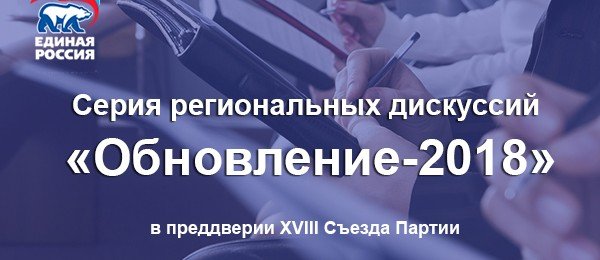 ЕДИНАЯ РОССИЯ

Серия региональных дискуссий

«Обновление-2018»

в преддверии XVIII Съезда Партии